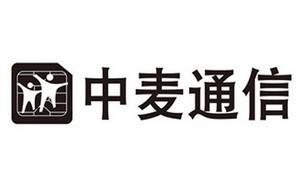 中麦通信